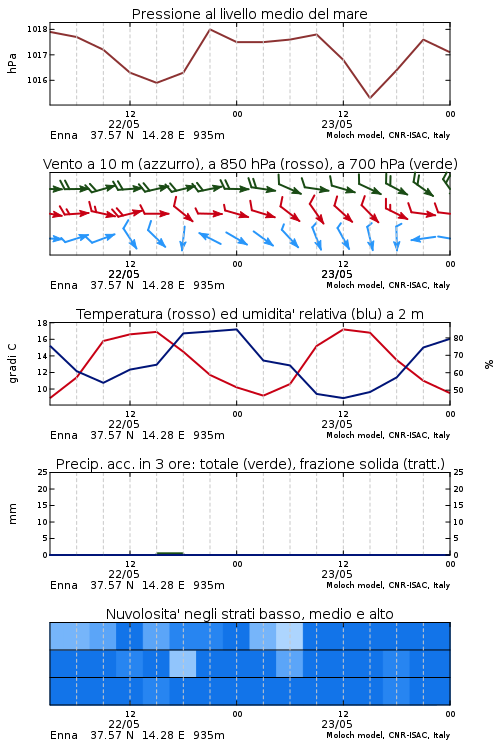 Pressione al livello medio del mare

hPa

1018
1017
1016

12
22/05
00
12
23/05
00

Enna 37.57 N 14.28 E 935m
Moloch model, CNR-ISAC, Italy

Vento a 10 m (azzurro), a 850 hPa (rosso), a 700 hPa (verde)

12
22/05
00
12
23/05
00

Enna 37.57 N 14.28 E 935m
Moloch model, CNR-ISAC, Italy

Temperatura (rosso) ed umidita' relativa (blu) a 2 m

gradi C

18
16
14
12
10

%

80
70
60
50

12
22/05
00
12
23/05
00

Enna 37.57 N 14.28 E 935m
Moloch model, CNR-ISAC, Italy

Precip. acc. in 3 ore: totale (verde), frazione solida (tratt.)

mm

25
20
15
10
5
0

25
20
15
10
5
0

12
22/05
00
12
23/05
00

Enna 37.57 N 14.28 E 935m
Moloch model, CNR-ISAC, Italy

Nuvolosita' negli strati basso, medio e alto

12
22/05
00
12
23/05
00

Enna 37.57 N 14.28 E 935m
Moloch model, CNR-ISAC, Italy